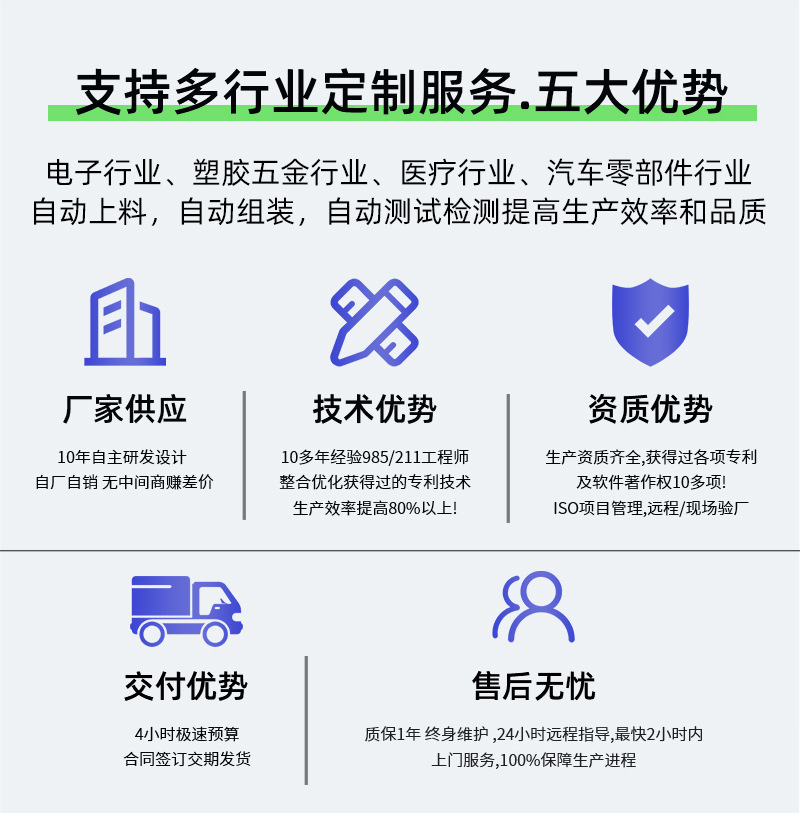 支持多行业定制服务.五大优势

电子行业、塑胶五金行业、医疗行业、汽车零部件行业
自动上料，自动组装，自动测试检测提高生产效率和品质

厂家供应

10年自主研发设计
自厂自销 无中间商赚差价

技术优势

10多年经验985/211工程师
整合优化获得过的专利技术
生产效率提高80%以上!

资质优势

生产资质齐全,获得过各项专利
及软件著作权10多项!
ISO项目管理,远程/现场验厂

交付优势

4小时极速预算
合同签订交期发货

售后无忧

质保1年 终身维护 ,24小时远程指导,最快2小时内
上门服务,100%保障生产进程